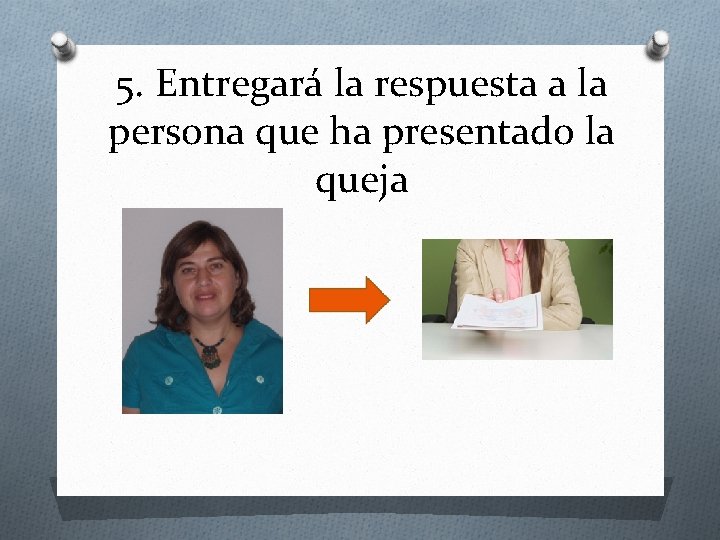 5. Entregará la respuesta a la persona que ha presentado la queja